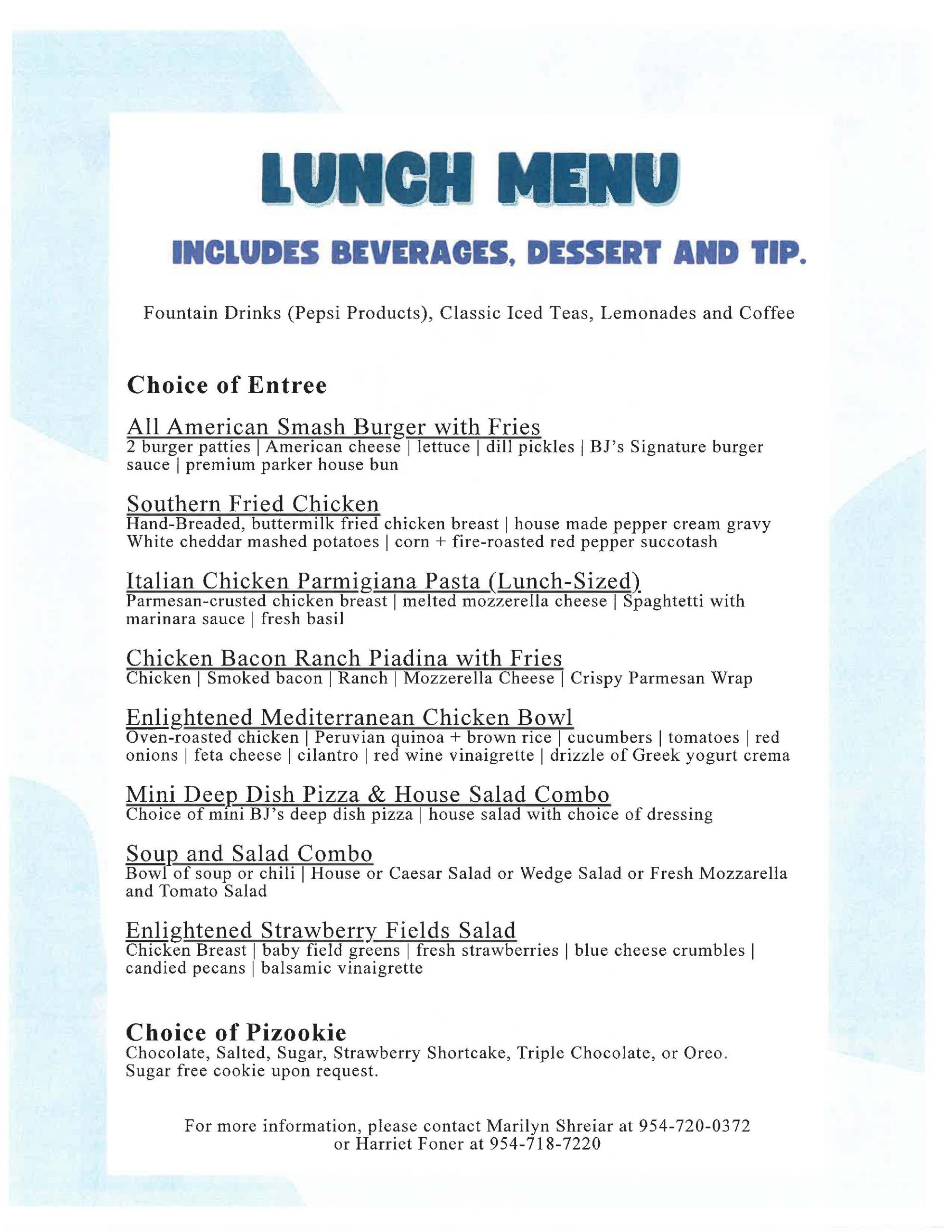 LUNCH MENU

INCLUDES BEVERAGES, DESSERT AND TIP.

Fountain Drinks (Pepsi Products), Classic Iced Teas, Lemonades and Coffee

Choice of Entree

All American Smash Burger with Fries
2 burger patties | American cheese | lettuce | dill pickles | BJ's Signature burger sauce | premium parker house bun

Southern Fried Chicken
Hand-Breaded, buttermilk fried chicken breast | house made pepper cream gravy White cheddar mashed potatoes | corn + fire-roasted red pepper succotash

Italian Chicken Parmigiana Pasta (Lunch-Sized)
Parmesan-crusted chicken breast | melted mozzerella cheese | Spaghtetti with marinara sauce | fresh basil

Chicken Bacon Ranch Piadina with Fries
Chicken | Smoked bacon | Ranch | Mozzerella Cheese | Crispy Parmesan Wrap

Enlightened Mediterranean Chicken Bowl
Oven-roasted chicken | Peruvian quinoa + brown rice | cucumbers | tomatoes | red onions | feta cheese | cilantro | red wine vinaigrette | drizzle of Greek yogurt crema

Mini Deep Dish Pizza & House Salad Combo
Choice of mini BJ's deep dish pizza | house salad with choice of dressing

Soup and Salad Combo
Bowl of soup or chili | House or Caesar Salad or Wedge Salad or Fresh Mozzarella and Tomato Salad

Enlightened Strawberry Fields Salad
Chicken Breast | baby field greens | fresh strawberries | blue cheese crumbles | candied pecans | balsamic vinaigrette

Choice of Pizookie
Chocolate, Salted, Sugar, Strawberry Shortcake, Triple Chocolate, or Oreo. Sugar free cookie upon request.

For more information, please contact Marilyn Shreiar at 954-720-0372
or Harriet Foner at 954-718-7220